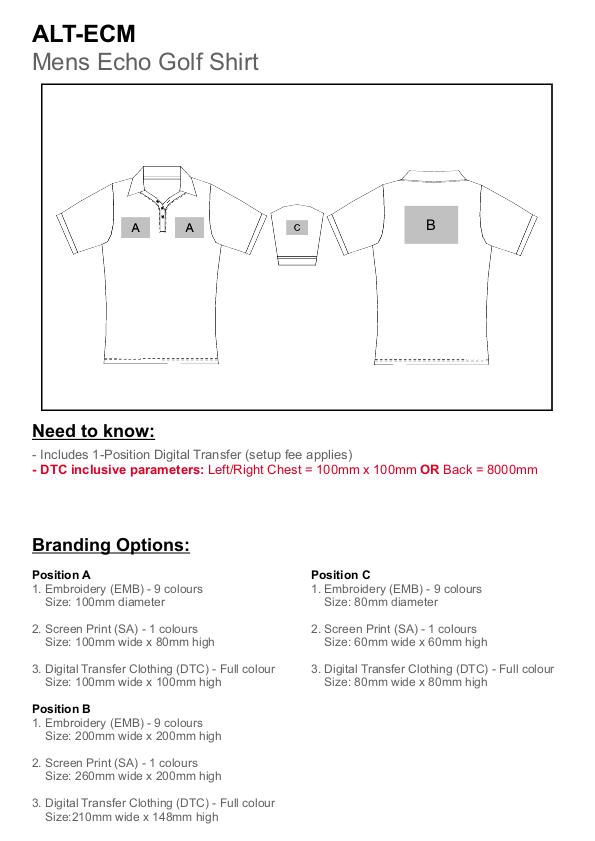 ALT-ECM
Mens Echo Golf Shirt

A A C B

Need to know:

- Includes 1-Position Digital Transfer (setup fee applies)
- DTC inclusive parameters: Left/Right Chest = 100mm x 100mm OR Back = 8000mm

Branding Options:

Position A
1. Embroidery (EMB) - 9 colours
Size: 100mm diameter

2. Screen Print (SA) - 1 colours
Size: 100mm wide x 80mm high

3. Digital Transfer Clothing (DTC) - Full colour
Size: 100mm wide x 100mm high

Position B
1. Embroidery (EMB) - 9 colours
Size: 200mm wide x 200mm high

2. Screen Print (SA) - 1 colours
Size: 260mm wide x 200mm high

3. Digital Transfer Clothing (DTC) - Full colour
Size:210mm wide x 148mm high

Position C
1. Embroidery (EMB) - 9 colours
Size: 80mm diameter

2. Screen Print (SA) - 1 colours
Size: 60mm wide x 60mm high

3. Digital Transfer Clothing (DTC) - Full colour
Size: 80mm wide x 80mm high